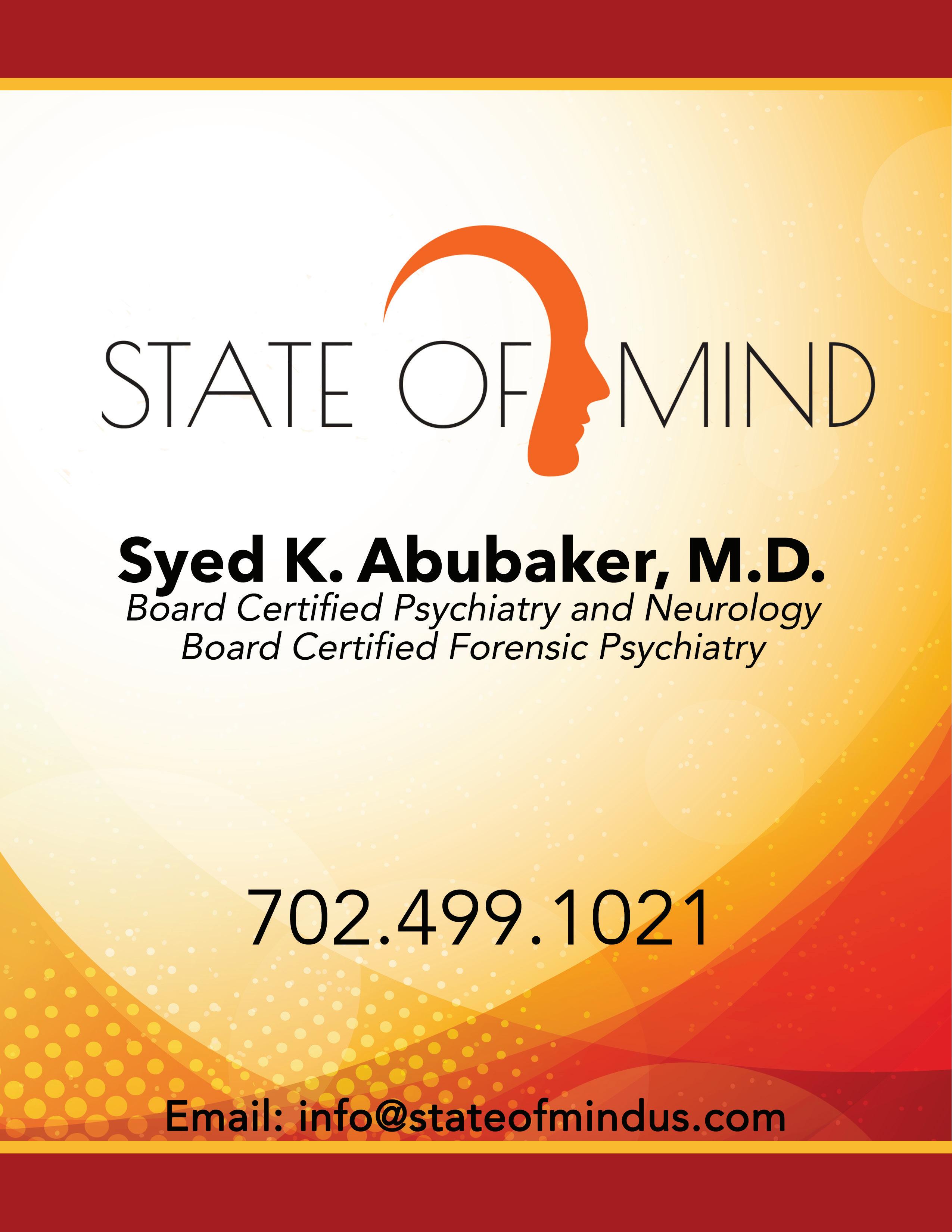 STATE OF MIND

Syed K. Abubaker, M.D.
Board Certified Psychiatry and Neurology
Board Certified Forensic Psychiatry

702.499.1021

Email: info@stateofmindus.com